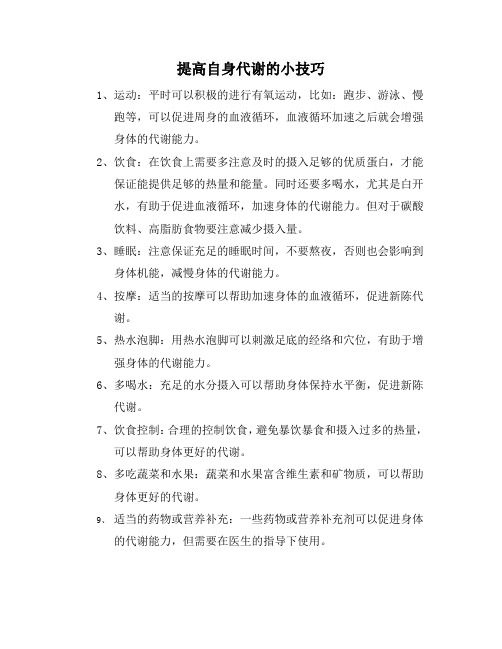 提高自身代谢的小技巧

1、运动：平时可以积极的进行有氧运动，比如：跑步、游泳、慢跑等，可以促进周身的血液循环，血液循环加速之后就会增强身体的代谢能力。

2、饮食：在饮食上需要多注意及时的摄入足够的优质蛋白，才能保证能提供足够的热量和能量。同时还要多喝水，尤其是白开水，有助于促进血液循环，加速身体的代谢能力。但对于碳酸饮料、高脂肪食物要注意减少摄入量。

3、睡眠：注意保证充足的睡眠时间，不要熬夜，否则也会影响到身体机能，减慢身体的代谢能力。

4、按摩：适当的按摩可以帮助加速身体的血液循环，促进新陈代谢。

5、热水泡脚：用热水泡脚可以刺激足底的经络和穴位，有助于增强身体的代谢能力。

6、多喝水：充足的水分摄入可以帮助身体保持水平衡，促进新陈代谢。

7、饮食控制：合理的控制饮食，避免暴饮暴食和摄入过多的热量，可以帮助身体更好的代谢。

8、多吃蔬菜和水果：蔬菜和水果富含维生素和矿物质，可以帮助身体更好的代谢。

9、适当的药物或营养补充：一些药物或营养补充剂可以促进身体的代谢能力，但需要在医生的指导下使用。